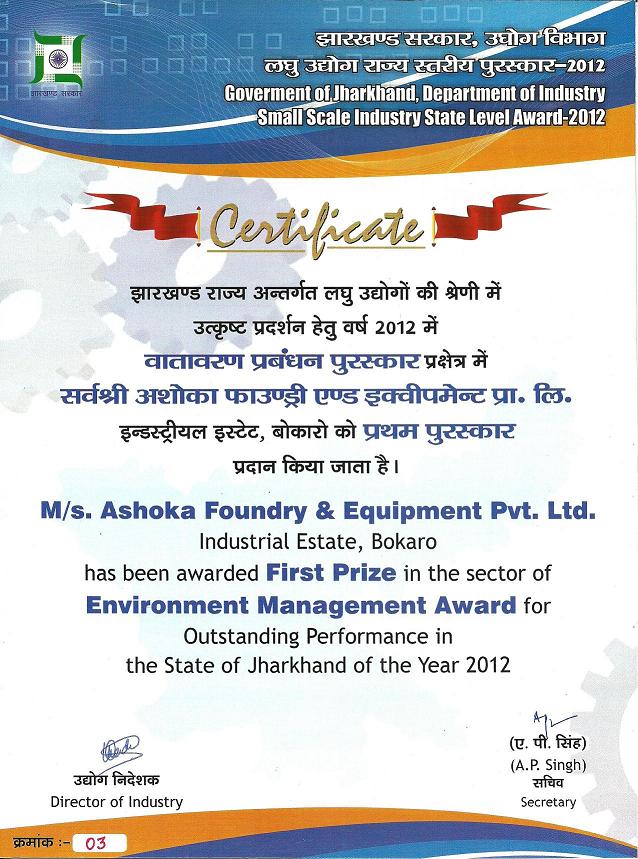 झारखण्ड सरकार

झारखण्ड सरकार, उद्योग विभाग
लघु उद्योग राज्य स्तरीय पुरस्कार-2012
Goverment of Jharkhand, Department of Industry
Small Scale Industry State Level Award-2012

Certificate

झारखण्ड राज्य अन्तर्गत लघु उद्योगों की श्रेणी में उत्कृष्ट प्रदर्शन हेतु वर्ष 2012 में वातावरण प्रबंधन पुरस्कार प्रक्षेत्र में सर्वश्री अशोका फाउण्ड्री एण्ड इक्वीपमेन्ट प्रा. लि. इन्डस्ट्रीयल इस्टेट, बोकारो को प्रथम पुरस्कार प्रदान किया जाता है।

M/s. Ashoka Foundry & Equipment Pvt. Ltd.
Industrial Estate, Bokaro
has been awarded First Prize in the sector of
Environment Management Award for
Outstanding Performance in
the State of Jharkhand of the Year 2012

उद्योग निदेशक
Director of Industry

(ए. पी. सिंह)
(A.P. Singh)
सचिव
Secretary

क्रमांक :- 03